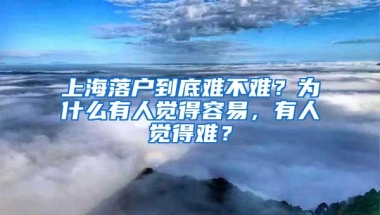 上海落户到底难不难？为什么有人觉得容易，有人觉得难？